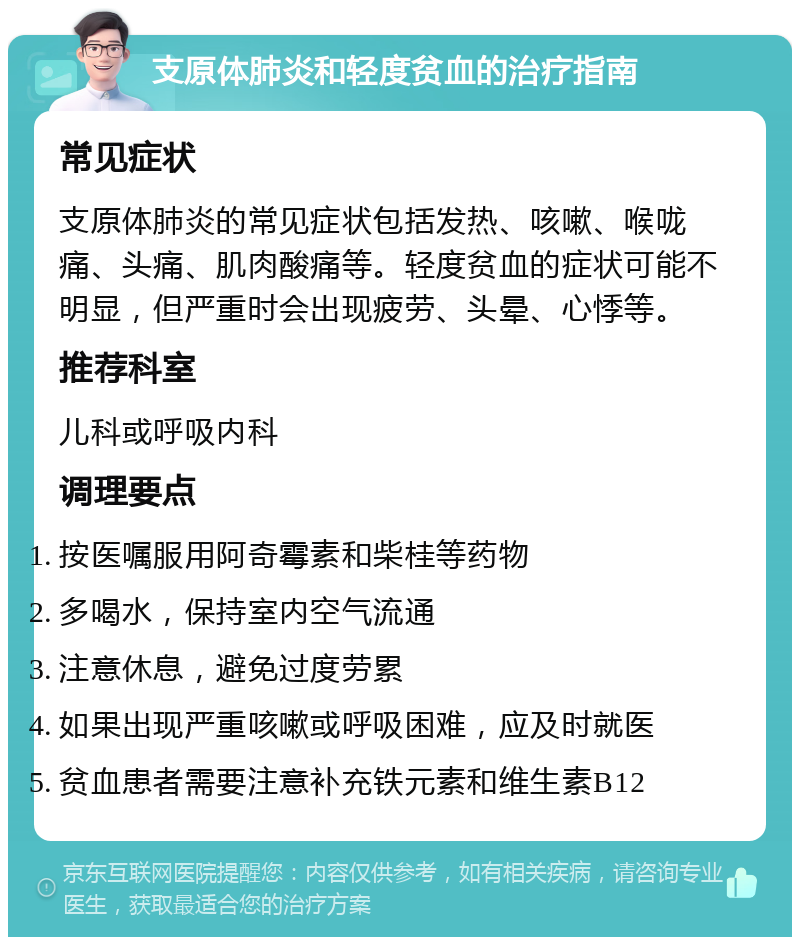 支原体肺炎和轻度贫血的治疗指南

常见症状

支原体肺炎的常见症状包括发热、咳嗽、喉咙痛、头痛、肌肉酸痛等。轻度贫血的症状可能不明显，但严重时会出现疲劳、头晕、心悸等。

推荐科室

儿科或呼吸内科

调理要点

1. 按医嘱服用阿奇霉素和柴桂等药物
2. 多喝水，保持室内空气流通
3. 注意休息，避免过度劳累
4. 如果出现严重咳嗽或呼吸困难，应及时就医
5. 贫血患者需要注意补充铁元素和维生素B12

京东互联网医院提醒您：内容仅供参考，如有相关疾病，请咨询专业医生，获取最适合您的治疗方案